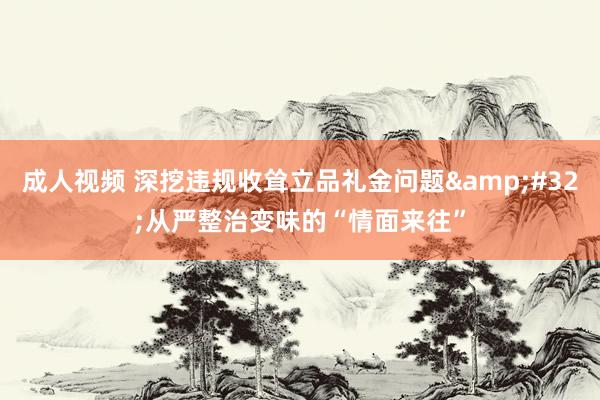 成人视频 深挖违规收耸立品礼金问题&amp;#32;从严整治变味的“情面来往”